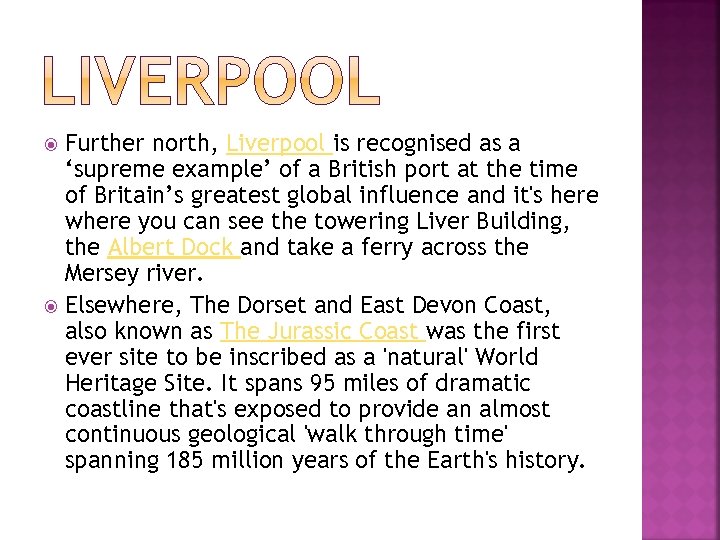 LIVERPOOL

• Further north, Liverpool is recognised as a 'supreme example' of a British port at the time of Britain's greatest global influence and it's here where you can see the towering Liver Building, the Albert Dock and take a ferry across the Mersey river.

• Elsewhere, The Dorset and East Devon Coast, also known as The Jurassic Coast was the first ever site to be inscribed as a 'natural' World Heritage Site. It spans 95 miles of dramatic coastline that's exposed to provide an almost continuous geological 'walk through time' spanning 185 million years of the Earth's history.